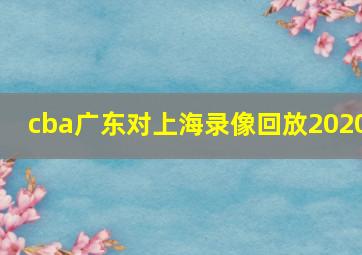 cba广东对上海录像回放2020